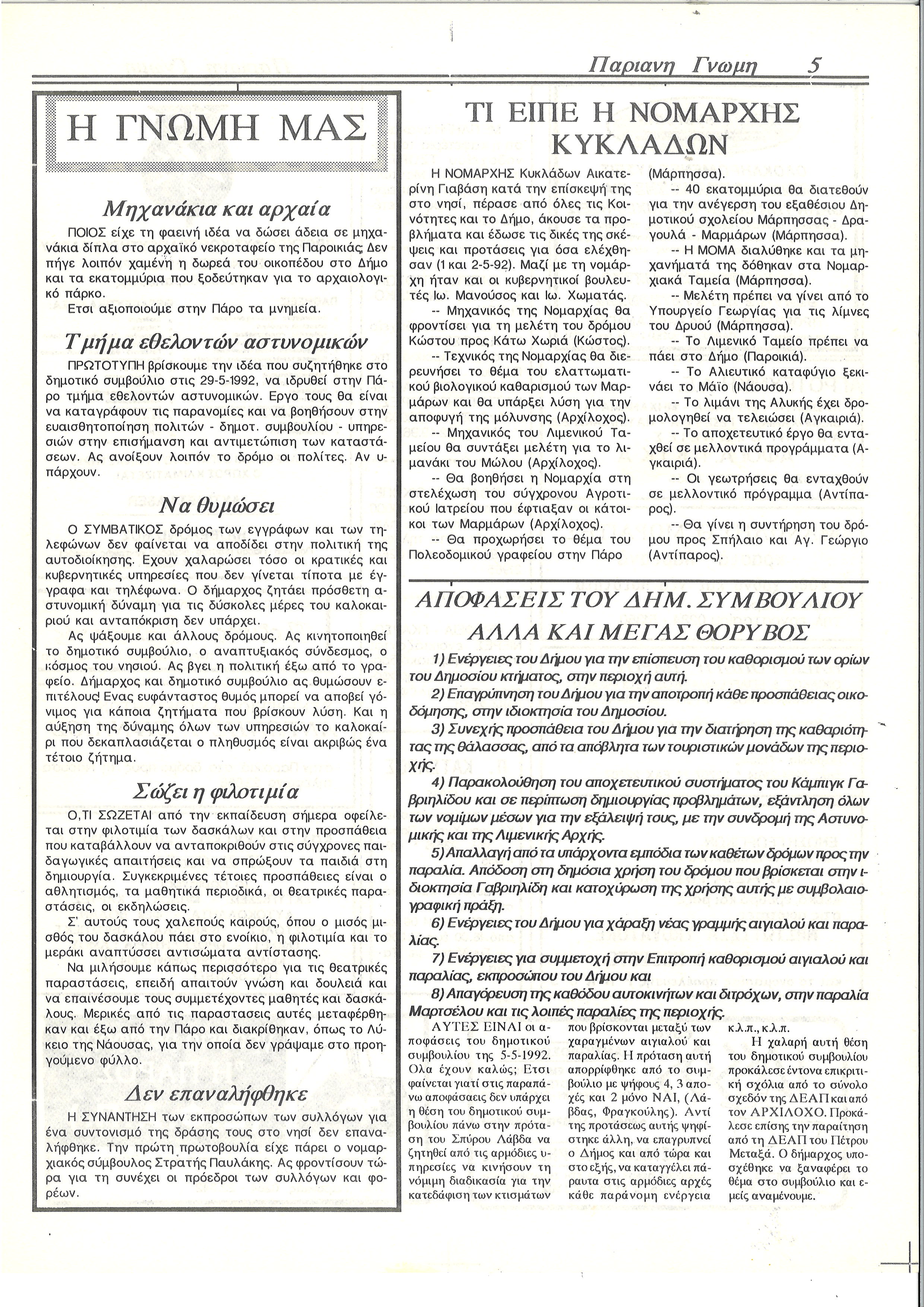 Παριανη Γνωμη 5

Η ΓΝΩΜΗ ΜΑΣ

Μηχανάκια και αρχαία

ΠΟΙΟΣ είχε τη φαεινή ιδέα να δώσει άδεια σε μηχανάκια δίπλα στο αρχαϊκό νεκροταφείο της Παροικιάς; Δεν πήγε λοιπόν χαμένη η δωρεά του οικοπέδου στο Δήμο και τα εκατομμύρια που ξοδεύτηκαν για το αρχαιολογικό πάρκο.

Ετσι αξιοποιούμε στην Πάρο τα μνημεία.

Τμήμα εθελοντών αστυνομικών

ΠΡΩΤΟΤΥΠΗ βρίσκουμε την ιδέα που συζητήθηκε στο δημοτικό συμβούλιο στις 29-5-1992, να ιδρυθεί στην Πάρο τμήμα εθελοντών αστυνομικών. Εργο τους θα είναι να καταγράφουν τις παρανομίες και να βοηθήσουν στην ευαισθητοποίηση πολιτών - δημοτ. συμβουλίου - υπηρεσιών στην επισήμανση και αντιμετώπιση των καταστάσεων. Ας ανοίξουν λοιπόν το δρόμο οι πολίτες. Αν υπάρχουν.

Να θυμώσει

Ο ΣΥΜΒΑΤΙΚΟΣ δρόμος των εγγράφων και των τηλεφώνων δεν φαίνεται να αποδίδει στην πολιτική της αυτοδιοίκησης. Εχουν χαλαρώσει τόσο οι κρατικές και κυβερνητικές υπηρεσίες που δεν γίνεται τίποτα με έγγραφα και τηλέφωνα. Ο δήμαρχος ζητάει πρόσθετη αστυνομική δύναμη για τις δύσκολες μέρες του καλοκαιριού και ανταπόκριση δεν υπάρχει.

Ας ψάξουμε και άλλους δρόμους. Ας κινητοποιηθεί το δημοτικό συμβούλιο, ο αναπτυξιακός σύνδεσμος, ο κόσμος του νησιού. Ας βγει η πολιτική έξω από το γραφείο. Δήμαρχος και δημοτικό συμβούλιο ας θυμώσουν επιτέλους! Ενας ευφάνταστος θυμός μπορεί να αποβεί γόνιμος για κάποια ζητήματα που βρίσκουν λύση. Και η αύξηση της δύναμης όλων των υπηρεσιών το καλοκαίρι που δεκαπλασιάζεται ο πληθυσμός είναι ακριβώς ένα τέτοιο ζήτημα.

Σώζει η φιλοτιμία

Ο,ΤΙ ΣΩΖΕΤΑΙ από την εκπαίδευση σήμερα οφείλεται στην φιλοτιμία των δασκάλων και στην προσπάθεια που καταβάλλουν να ανταποκριθούν στις σύγχρονες παιδαγωγικές απαιτήσεις και να σπρώξουν τα παιδιά στη δημιουργία. Συγκεκριμένες τέτοιες προσπάθειες είναι ο αθλητισμός, τα μαθητικά περιοδικά, οι θεατρικές παραστάσεις, οι εκδηλώσεις.

Σ' αυτούς τους χαλεπούς καιρούς, όπου ο μισός μισθός του δασκάλου πάει στο ενοίκιο, η φιλοτιμία και το μεράκι αναπτύσσει αντισώματα αντίστασης.

Να μιλήσουμε κάπως περισσότερο για τις θεατρικές παραστάσεις, επειδή απαιτούν γνώση και δουλειά και να επαινέσουμε τους συμμετέχοντες μαθητές και δασκάλους. Μερικές από τις παραστασεις αυτές μεταφέρθηκαν και έξω από την Πάρο και διακρίθηκαν, όπως το Λύκειο της Νάουσας, για την οποία δεν γράψαμε στο προηγούμενο φύλλο.

Δεν επαναλήφθηκε

Η ΣΥΝΑΝΤΗΣΗ των εκπροσώπων των συλλόγων για ένα συντονισμό της δράσης τους στο νησί δεν επαναλήφθηκε. Την πρώτη πρωτοβουλία είχε πάρει ο νομαρχιακός σύμβουλος Στρατής Παυλάκης. Ας φροντίσουν τώρα για τη συνέχει οι πρόεδροι των συλλόγων και φορέων.

ΤΙ ΕΙΠΕ Η ΝΟΜΑΡΧΗΣ ΚΥΚΛΑΔΩΝ

Η ΝΟΜΑΡΧΗΣ Κυκλάδων Αικατερίνη Γιαβάση κατά την επίσκεψή της στο νησί, πέρασε από όλες τις Κοινότητες και το Δήμο, άκουσε τα προβλήματα και έδωσε τις δικές της σκέψεις και προτάσεις για όσα ελέχθησαν (1 και 2-5-92). Μαζί με τη νομάρχη ήταν και οι κυβερνητικοί βουλευτές Ιω. Μανούσος και Ιω. Χωματάς.

-- Μηχανικός της Νομαρχίας θα φροντίσει για τη μελέτη του δρόμου Κώστου προς Κάτω Χωριά (Κώστος).

-- Τεχνικός της Νομαρχίας θα διερευνήσει το θέμα του ελαττωματικού βιολογικού καθαρισμού των Μαρμάρων και θα υπάρξει λύση για την αποφυγή της μόλυνσης (Αρχίλοχος).

-- Μηχανικός του Λιμενικού Ταμείου θα συντάξει μελέτη για το λιμανάκι του Μώλου (Αρχίλοχος).

-- Θα βοηθήσει η Νομαρχία στη στελέχωση του σύγχρονου Αγροτικού Ιατρείου που έφτιαξαν οι κάτοικοι των Μαρμάρων (Αρχίλοχος).

-- Θα προχωρήσει το θέμα του Πολεοδομικού γραφείου στην Πάρο (Μάρπησσα).

-- 40 εκατομμύρια θα διατεθούν για την ανέγερση του εξαθέσιου Δημοτικού σχολείου Μάρπησσας - Δραγουλά - Μαρμάρων (Μάρπησσα).

-- Η ΜΟΜΑ διαλύθηκε και τα μηχανήματά της δόθηκαν στα Νομαρχιακά Ταμεία (Μάρπησσα).

-- Μελέτη πρέπει να γίνει από το Υπουργείο Γεωργίας για τις λίμνες του Δρυού (Μάρπησσα).

-- Το Λιμενικό Ταμείο πρέπει να πάει στο Δήμο (Παροικιά).

-- Το Αλιευτικό καταφύγιο ξεκινάει το Μάϊο (Νάουσα).

-- Το λιμάνι της Αλυκής έχει δρομολογηθεί να τελειώσει (Αγκαιριά).

-- Το αποχετευτικό έργο θα ενταχθεί σε μελλοντικά προγράμματα (Αγκαιριά).

-- Οι γεωτρήσεις θα ενταχθούν σε μελλοντικό πρόγραμμα (Αντίπαρος).

-- Θα γίνει η συντήρηση του δρόμου προς Σπήλαιο και Αγ. Γεώργιο (Αντίπαρος).

ΑΠΟΦΑΣΕΙΣ ΤΟΥ ΔΗΜ. ΣΥΜΒΟΥΛΙΟΥ ΑΛΛΑ ΚΑΙ ΜΕΓΑΣ ΘΟΡΥΒΟΣ

1) Ενέργειες του Δήμου για την επίσπευση του καθορισμού των ορίων του Δημοσίου κτήματος, στην περιοχή αυτή.

2) Επαγρύπνηση του Δήμου για την αποτροπή κάθε προσπάθειας οικοδόμησης, στην ιδιοκτησία του Δημοσίου.

3) Συνεχής προσπάθεια του Δήμου για την διατήρηση της καθαριότητας της θάλασσας, από τα απόβλητα των τουριστικών μονάδων της περιοχής.

4) Παρακολούθηση του αποχετευτικού συστήματος του Κάμπιγκ Γαβριηλίδου και σε περίπτωση δημιουργίας προβλημάτων, εξάντληση όλων των νομίμων μέσων για την εξάλειψή τους, με την συνδρομή της Αστυνομικής και της Λιμενικής Αρχής.

5) Απαλλαγή από τα υπάρχοντα εμπόδια των καθέτων δρόμων προς την παραλία. Απόδοση στη δημόσια χρήση του δρόμου που βρίσκεται στην ιδιοκτησία Γαβριηλίδη και κατοχύρωση της χρήσης αυτής με συμβολαιογραφική πράξη.

6) Ενέργειες του Δήμου για χάραξη νέας γραμμής αιγιαλού και παραλίας.

7) Ενέργειες για συμμετοχή στην Επιτροπή καθορισμού αιγιαλού και παραλίας, εκπροσώπου του Δήμου και

8) Απαγόρευση της καθόδου αυτοκινήτων και διτρόχων, στην παραλία Μαρτσέλου και τις λοιπές παραλίες της περιοχής.

ΑΥΤΕΣ ΕΙΝΑΙ οι αποφάσεις του δημοτικού συμβουλίου της 5-5-1992. Ολα έχουν καλώς; Ετσι φαίνεται γιατί στις παραπάνω αποφάσεις δεν υπάρχει η θέση του δημοτικού συμβουλίου πάνω στην πρόταση του Σπύρου Λάβδα να ζητηθεί από τις αρμόδιες υπηρεσίες να κινήσουν τη νόμιμη διαδικασία για την κατεδάφιση των κτισμάτων που βρίσκονται μεταξύ των χαραγμένων αιγιαλού και παραλίας. Η πρόταση αυτή απορρίφθηκε από το συμβούλιο με ψήφους 4, 3 αποχές και 2 μόνο ΝΑΙ, (Λάβδας, Φραγκούλης). Αντί της προτάσεως αυτής ψηφίστηκε άλλη, να επαγρυπνεί ο Δήμος και από τώρα και στο εξής, να καταγγέλει πάραυτα στις αρμόδιες αρχές κάθε παράνομη ενέργεια κ.λ.π., κ.λ.π.

Η χαλαρή αυτή θέση του δημοτικού συμβουλίου προκάλεσε έντονα επικριτικά σχόλια από το σύνολο σχεδόν της ΔΕΑΠ και από τον ΑΡΧΙΛΟΧΟ. Προκάλεσε επίσης την παραίτηση από τη ΔΕΑΠ του Πέτρου Μεταξά. Ο δήμαρχος υποσχέθηκε να ξαναφέρει το θέμα στο συμβούλιο και εμείς αναμένουμε.